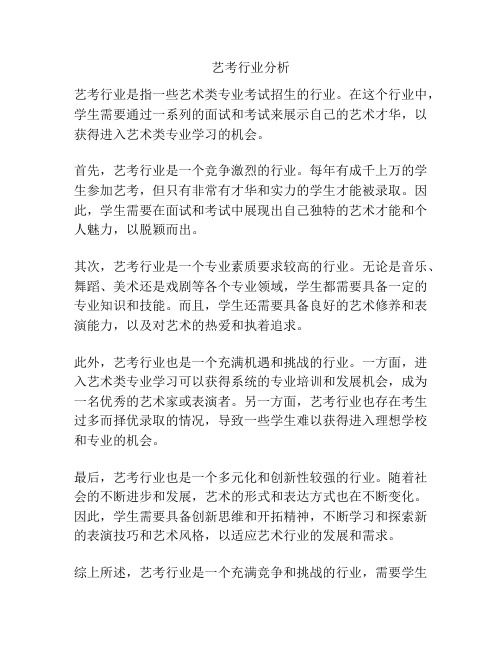 艺考行业分析

艺考行业是指一些艺术类专业考试招生的行业。在这个行业中，学生需要通过一系列的面试和考试来展示自己的艺术才华，以获得进入艺术类专业学习的机会。

首先，艺考行业是一个竞争激烈的行业。每年有成千上万的学生参加艺考，但只有非常有才华和实力的学生才能被录取。因此，学生需要在面试和考试中展现出自己独特的艺术才能和个人魅力，以脱颖而出。

其次，艺考行业是一个专业素质要求较高的行业。无论是音乐、舞蹈、美术还是戏剧等各个专业领域，学生都需要具备一定的专业知识和技能。而且，学生还需要具备良好的艺术修养和表演能力，以及对艺术的热爱和执着追求。

此外，艺考行业也是一个充满机遇和挑战的行业。一方面，进入艺术类专业学习可以获得系统的专业培训和发展机会，成为一名优秀的艺术家或表演者。另一方面，艺考行业也存在考生过多而择优录取的情况，导致一些学生难以获得进入理想学校和专业的机会。

最后，艺考行业也是一个多元化和创新性较强的行业。随着社会的不断进步和发展，艺术的形式和表达方式也在不断变化。因此，学生需要具备创新思维和开拓精神，不断学习和探索新的表演技巧和艺术风格，以适应艺术行业的发展和需求。

综上所述，艺考行业是一个充满竞争和挑战的行业，需要学生